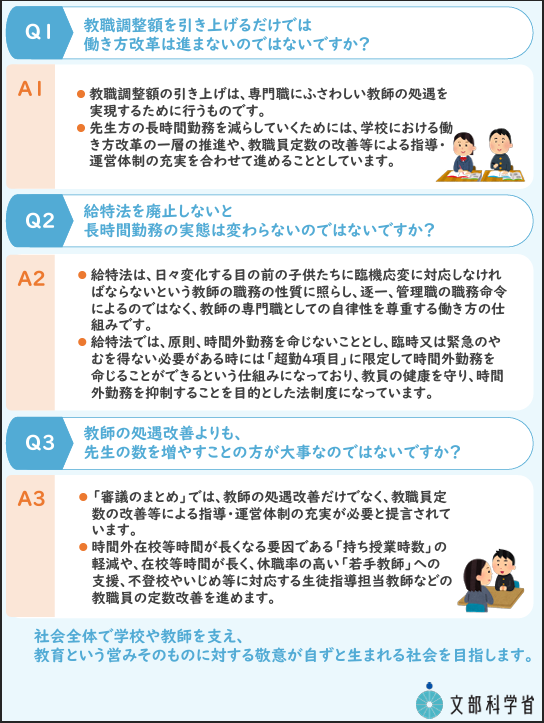 Q1 教職調整額を引き上げるだけでは働き方改革は進まないのではないですか？

A1
● 教職調整額の引き上げは、専門職にふさわしい教師の処遇を実現するために行うものです。
● 先生方の長時間勤務を減らしていくためには、学校における働き方改革の一層の推進や、教職員定数の改善等による指導・運営体制の充実を合わせて進めることとしています。

Q2 給特法を廃止しないと長時間勤務の実態は変わらないのではないですか？

A2
● 給特法は、日々変化する目の前の子供たちに臨機応変に対応しなければならないという教師の職務の性質に照らし、逐一、管理職の職務命令によるのではなく、教師の専門職としての自律性を尊重する働き方の仕組みです。
● 給特法では、原則、時間外勤務を命じないこととし、臨時又は緊急のやむを得ない必要がある時には「超勤4項目」に限定して時間外勤務を命じることができるという仕組みになっており、教員の健康を守り、時間外勤務を抑制することを目的とした法制度になっています。

Q3 教師の処遇改善よりも、先生の数を増やすことの方が大事なのではないですか？

A3
● 「審議のまとめ」では、教師の処遇改善だけでなく、教職員定数の改善等による指導・運営体制の充実が必要と提言されています。
● 時間外在校等時間が長くなる要因である「持ち授業時数」の軽減や、在校等時間が長く、休職率の高い「若手教師」への支援、不登校やいじめ等に対応する生徒指導担当教師などの教職員の定数改善を進めます。

社会全体で学校や教師を支え、教育という営みそのものに対する敬意が自ずと生まれる社会を目指します。

文部科学省